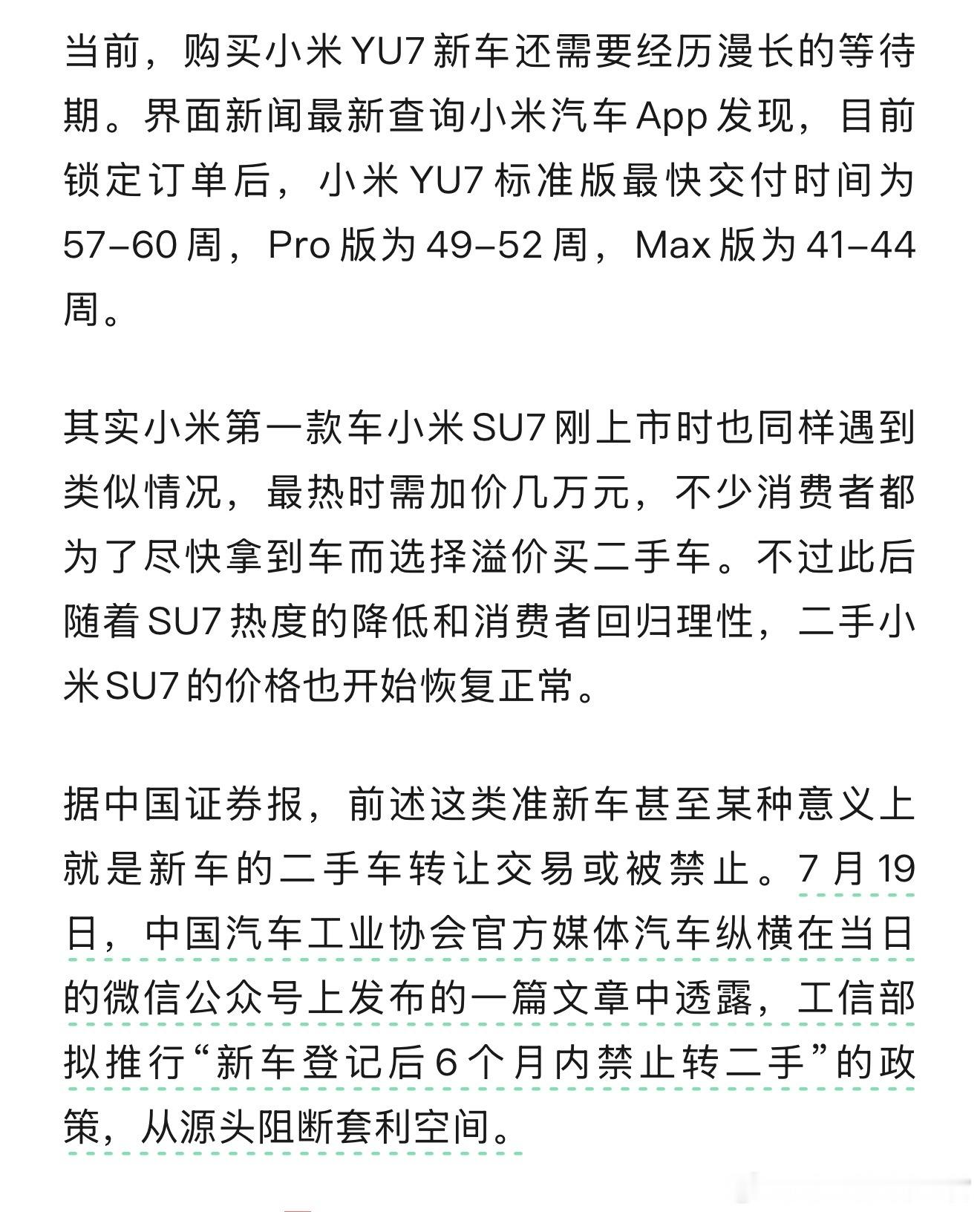 当前，购买小米 YU7 新车还需要经历漫长的等待期。界面新闻最新查询小米汽车 App 发现，目前锁定订单后，小米 YU7 标准版最快交付时间为 57–60 周，Pro 版为 49–52 周，Max 版为 41–44 周。

其实小米第一款车小米 SU7 刚上市时也同样遇到类似情况，最热时需加价几万元，不少消费者都为了尽快拿到车而选择溢价买二手车。不过此后随着 SU7 热度的降低和消费者回归理性，二手小米 SU7 的价格也开始恢复正常。

据中国证券报，前述这类准新车甚至某种意义上就是新车的二手车转让交易或被禁止。7 月 19 日，中国汽车工业协会官方媒体汽车纵横在当日的微信公众号上发布的一篇文章中透露，工信部拟推行“新车登记后 6 个月内禁止转二手”的政策，从源头阻断套利空间。